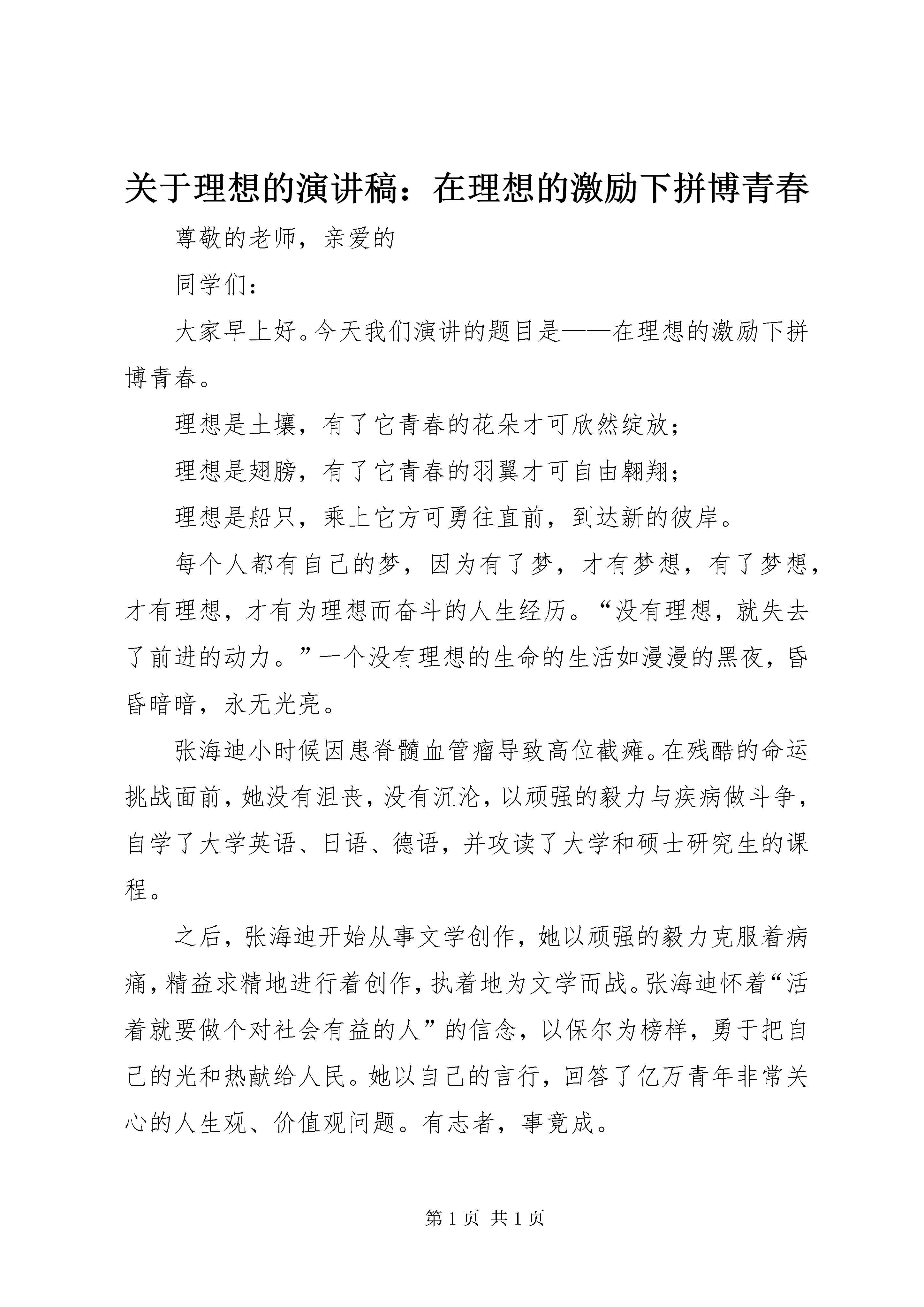 关于理想的演讲稿：在理想的激励下拼博青春

尊敬的老师，亲爱的

同学们：

大家早上好。今天我们演讲的题目是——在理想的激励下拼博青春。

理想是土壤，有了它青春的花朵才可欣然绽放；

理想是翅膀，有了它青春的羽翼才可自由翱翔；

理想是船只，乘上它方可勇往直前，到达新的彼岸。

每个人都有自己的梦，因为有了梦，才有梦想，有了梦想，才有理想，才有为理想而奋斗的人生经历。“没有理想，就失去了前进的动力。”一个没有理想的生命的生活如漫漫的黑夜，昏昏暗暗，永无光亮。

张海迪小时候因患脊髓血管瘤导致高位截瘫。在残酷的命运挑战面前，她没有沮丧，没有沉沦，以顽强的毅力与疾病做斗争，自学了大学英语、日语、德语，并攻读了大学和硕士研究生的课程。

之后，张海迪开始从事文学创作，她以顽强的毅力克服着病痛，精益求精地进行着创作，执着地为文学而战。张海迪怀着“活着就要做个对社会有益的人”的信念，以保尔为榜样，勇于把自己的光和热献给人民。她以自己的言行，回答了亿万青年非常关心的人生观、价值观问题。有志者，事竟成。

第 1 页 共 1 页